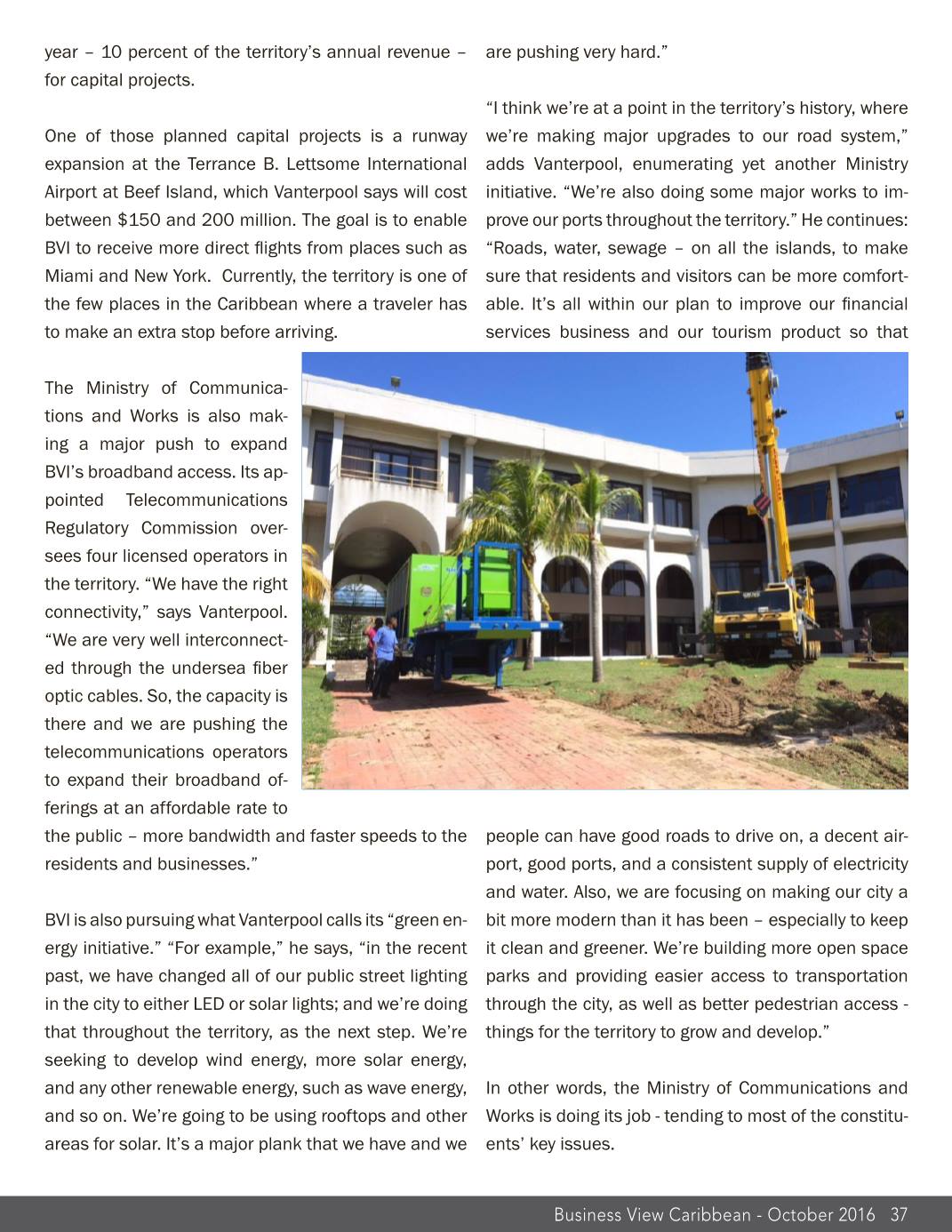 year – 10 percent of the territory's annual revenue – for capital projects.

One of those planned capital projects is a runway expansion at the Terrance B. Lettsome International Airport at Beef Island, which Vanterpool says will cost between $150 and 200 million. The goal is to enable BVI to receive more direct flights from places such as Miami and New York. Currently, the territory is one of the few places in the Caribbean where a traveler has to make an extra stop before arriving.

The Ministry of Communications and Works is also making a major push to expand BVI's broadband access. Its appointed Telecommunications Regulatory Commission oversees four licensed operators in the territory. "We have the right connectivity," says Vanterpool. "We are very well interconnected through the undersea fiber optic cables. So, the capacity is there and we are pushing the telecommunications operators to expand their broadband offerings at an affordable rate to the public – more bandwidth and faster speeds to the residents and businesses."

BVI is also pursuing what Vanterpool calls its "green energy initiative." "For example," he says, "in the recent past, we have changed all of our public street lighting in the city to either LED or solar lights; and we're doing that throughout the territory, as the next step. We're seeking to develop wind energy, more solar energy, and any other renewable energy, such as wave energy, and so on. We're going to be using rooftops and other areas for solar. It's a major plank that we have and we are pushing very hard."

"I think we're at a point in the territory's history, where we're making major upgrades to our road system," adds Vanterpool, enumerating yet another Ministry initiative. "We're also doing some major works to improve our ports throughout the territory." He continues: "Roads, water, sewage – on all the islands, to make sure that residents and visitors can be more comfortable. It's all within our plan to improve our financial services business and our tourism product so that people can have good roads to drive on, a decent airport, good ports, and a consistent supply of electricity and water. Also, we are focusing on making our city a bit more modern than it has been – especially to keep it clean and greener. We're building more open space parks and providing easier access to transportation through the city, as well as better pedestrian access - things for the territory to grow and develop."

In other words, the Ministry of Communications and Works is doing its job - tending to most of the constituents' key issues.

Business View Caribbean - October 2016 37